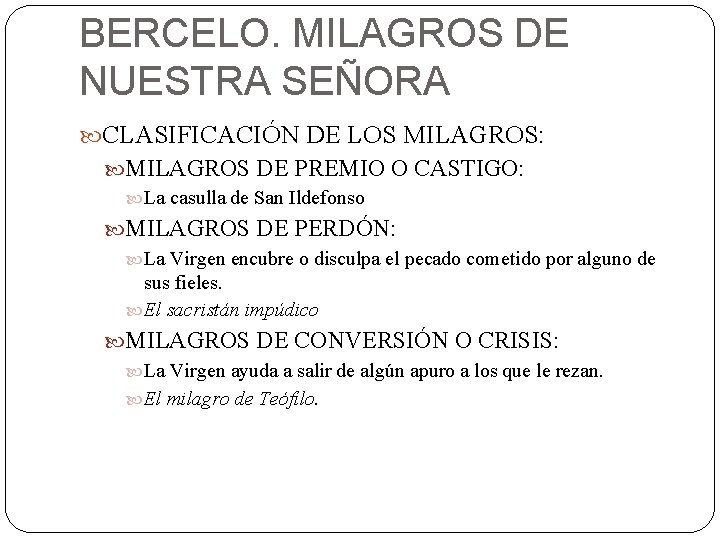 BERCELO. MILAGROS DE NUESTRA SEÑORA

CLASIFICACIÓN DE LOS MILAGROS:

MILAGROS DE PREMIO O CASTIGO:

La casulla de San Ildefonso

MILAGROS DE PERDÓN:

La Virgen encubre o disculpa el pecado cometido por alguno de sus fieles.

El sacristán impúdico

MILAGROS DE CONVERSIÓN O CRISIS:

La Virgen ayuda a salir de algún apuro a los que le rezan.

El milagro de Teófilo.